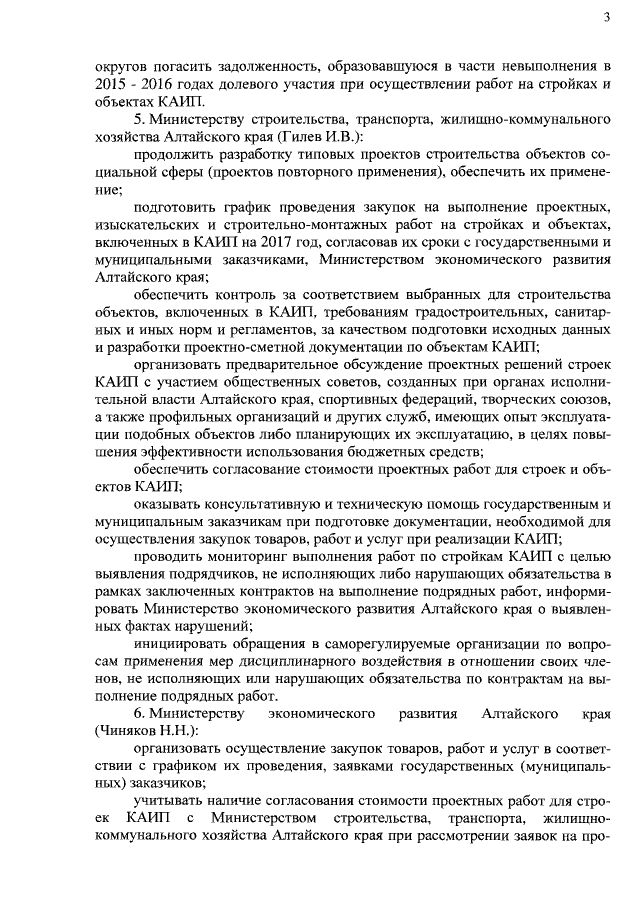 3

округов погасить задолженность, образовавшуюся в части невыполнения в 2015 - 2016 годах долевого участия при осуществлении работ на стройках и объектах КАИП.

5. Министерству строительства, транспорта, жилищно-коммунального хозяйства Алтайского края (Гилев И.В.):

продолжить разработку типовых проектов строительства объектов социальной сферы (проектов повторного применения), обеспечить их применение;

подготовить график проведения закупок на выполнение проектных, изыскательских и строительно-монтажных работ на стройках и объектах, включенных в КАИП на 2017 год, согласовав их сроки с государственными и муниципальными заказчиками, Министерством экономического развития Алтайского края;

обеспечить контроль за соответствием выбранных для строительства объектов, включенных в КАИП, требованиям градостроительных, санитарных и иных норм и регламентов, за качеством подготовки исходных данных и разработки проектно-сметной документации по объектам КАИП;

организовать предварительное обсуждение проектных решений строек КАИП с участием общественных советов, созданных при органах исполнительной власти Алтайского края, спортивных федераций, творческих союзов, а также профильных организаций и других служб, имеющих опыт эксплуатации подобных объектов либо планирующих их эксплуатацию, в целях повышения эффективности использования бюджетных средств;

обеспечить согласование стоимости проектных работ для строек и объектов КАИП;

оказывать консультативную и техническую помощь государственным и муниципальным заказчикам при подготовке документации, необходимой для осуществления закупок товаров, работ и услуг при реализации КАИП;

проводить мониторинг выполнения работ по стройкам КАИП с целью выявления подрядчиков, не исполняющих либо нарушающих обязательства в рамках заключенных контрактов на выполнение подрядных работ, информировать Министерство экономического развития Алтайского края о выявленных фактах нарушений;

инициировать обращения в саморегулируемые организации по вопросам применения мер дисциплинарного воздействия в отношении своих членов, не исполняющих или нарушающих обязательства по контрактам на выполнение подрядных работ.

6. Министерству экономического развития Алтайского края (Чиняков Н.Н.):

организовать осуществление закупок товаров, работ и услуг в соответствии с графиком их проведения, заявками государственных (муниципальных) заказчиков;

учитывать наличие согласования стоимости проектных работ для строек КАИП с Министерством строительства, транспорта, жилищно-коммунального хозяйства Алтайского края при рассмотрении заявок на про-